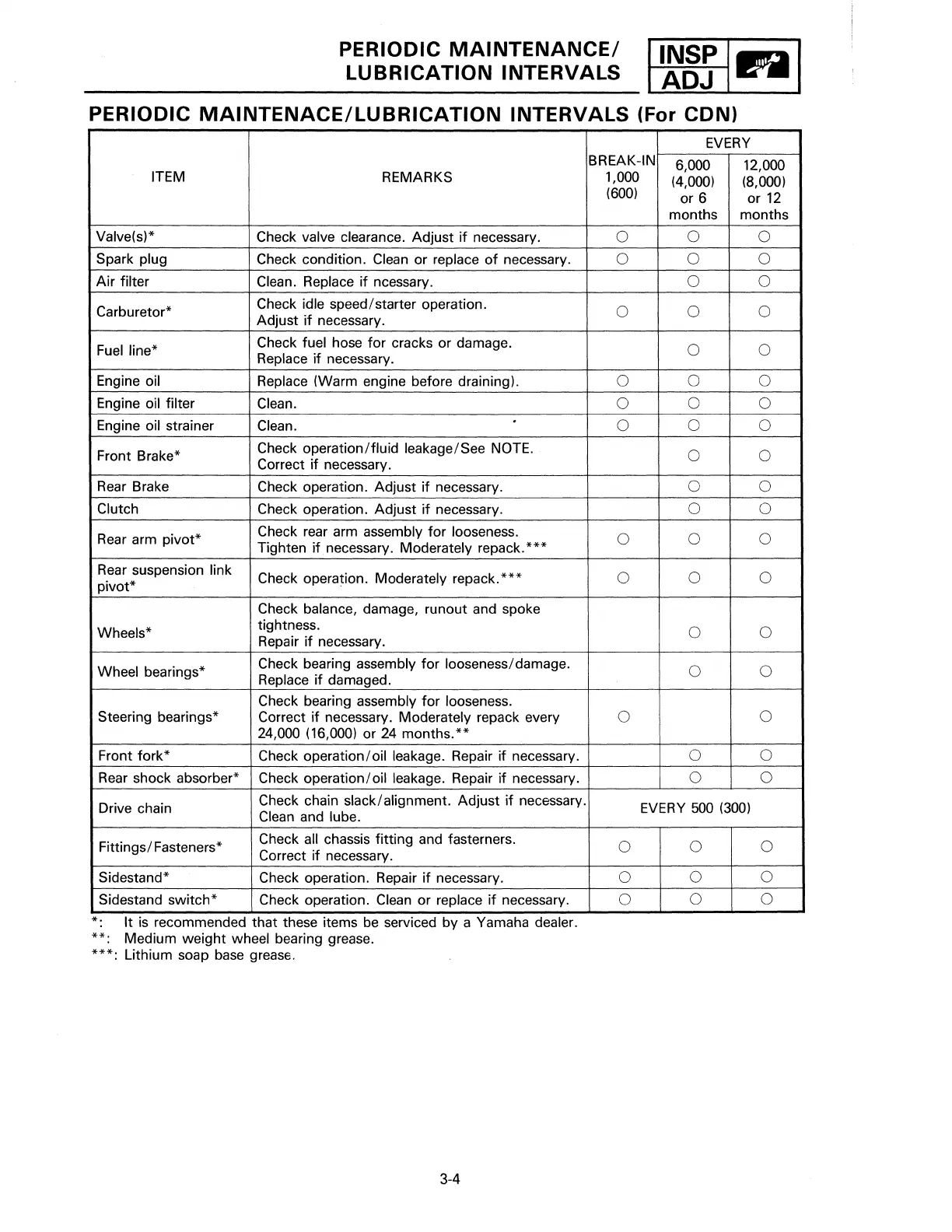 PERIODIC MAINTENANCE/ LUBRICATION INTERVALS

INSP ADJ

PERIODIC MAINTENACE/LUBRICATION INTERVALS (For CDN)

| ITEM | REMARKS | BREAK-IN 1,000 (600) | EVERY 6,000 (4,000) or 6 months | EVERY 12,000 (8,000) or 12 months |
|---|---|---|---|---|
| Valve(s)* | Check valve clearance. Adjust if necessary. | ○ | ○ | ○ |
| Spark plug | Check condition. Clean or replace of necessary. | ○ | ○ | ○ |
| Air filter | Clean. Replace if ncessary. | | ○ | ○ |
| Carburetor* | Check idle speed/starter operation. Adjust if necessary. | ○ | ○ | ○ |
| Fuel line* | Check fuel hose for cracks or damage. Replace if necessary. | | ○ | ○ |
| Engine oil | Replace (Warm engine before draining). | ○ | ○ | ○ |
| Engine oil filter | Clean. | ○ | ○ | ○ |
| Engine oil strainer | Clean. | ○ | ○ | ○ |
| Front Brake* | Check operation/fluid leakage/See NOTE. Correct if necessary. | | ○ | ○ |
| Rear Brake | Check operation. Adjust if necessary. | | ○ | ○ |
| Clutch | Check operation. Adjust if necessary. | | ○ | ○ |
| Rear arm pivot* | Check rear arm assembly for looseness. Tighten if necessary. Moderately repack.*** | ○ | ○ | ○ |
| Rear suspension link pivot* | Check operation. Moderately repack.*** | ○ | ○ | ○ |
| Wheels* | Check balance, damage, runout and spoke tightness. Repair if necessary. | | ○ | ○ |
| Wheel bearings* | Check bearing assembly for looseness/damage. Replace if damaged. | | ○ | ○ |
| Steering bearings* | Check bearing assembly for looseness. Correct if necessary. Moderately repack every 24,000 (16,000) or 24 months.** | ○ | | ○ |
| Front fork* | Check operation/oil leakage. Repair if necessary. | | ○ | ○ |
| Rear shock absorber* | Check operation/oil leakage. Repair if necessary. | | ○ | ○ |
| Drive chain | Check chain slack/alignment. Adjust if necessary. Clean and lube. | EVERY 500 (300) | | |
| Fittings/Fasteners* | Check all chassis fitting and fasterners. Correct if necessary. | ○ | ○ | ○ |
| Sidestand* | Check operation. Repair if necessary. | ○ | ○ | ○ |
| Sidestand switch* | Check operation. Clean or replace if necessary. | ○ | ○ | ○ |

*: It is recommended that these items be serviced by a Yamaha dealer.
**: Medium weight wheel bearing grease.
***: Lithium soap base grease.

3-4